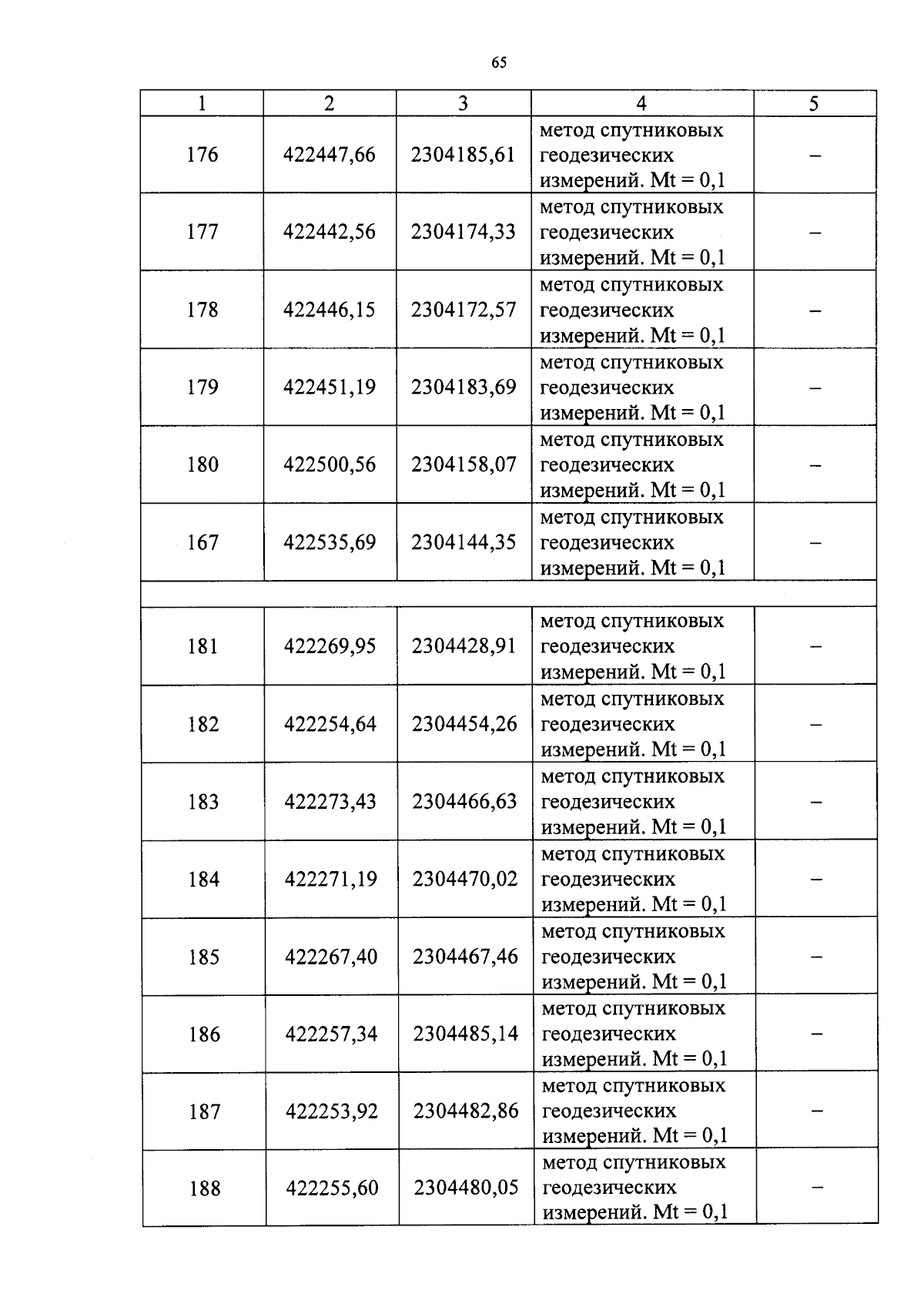 65

| 1 | 2 | 3 | 4 | 5 |
|---|---|---|---|---|
| 176 | 422447,66 | 2304185,61 | метод спутниковых геодезических измерений. Mt = 0,1 | – |
| 177 | 422442,56 | 2304174,33 | метод спутниковых геодезических измерений. Mt = 0,1 | – |
| 178 | 422446,15 | 2304172,57 | метод спутниковых геодезических измерений. Mt = 0,1 | – |
| 179 | 422451,19 | 2304183,69 | метод спутниковых геодезических измерений. Mt = 0,1 | – |
| 180 | 422500,56 | 2304158,07 | метод спутниковых геодезических измерений. Mt = 0,1 | – |
| 167 | 422535,69 | 2304144,35 | метод спутниковых геодезических измерений. Mt = 0,1 | – |
| | | | | |
| 181 | 422269,95 | 2304428,91 | метод спутниковых геодезических измерений. Mt = 0,1 | – |
| 182 | 422254,64 | 2304454,26 | метод спутниковых геодезических измерений. Mt = 0,1 | – |
| 183 | 422273,43 | 2304466,63 | метод спутниковых геодезических измерений. Mt = 0,1 | – |
| 184 | 422271,19 | 2304470,02 | метод спутниковых геодезических измерений. Mt = 0,1 | – |
| 185 | 422267,40 | 2304467,46 | метод спутниковых геодезических измерений. Mt = 0,1 | – |
| 186 | 422257,34 | 2304485,14 | метод спутниковых геодезических измерений. Mt = 0,1 | – |
| 187 | 422253,92 | 2304482,86 | метод спутниковых геодезических измерений. Mt = 0,1 | – |
| 188 | 422255,60 | 2304480,05 | метод спутниковых геодезических измерений. Mt = 0,1 | – |